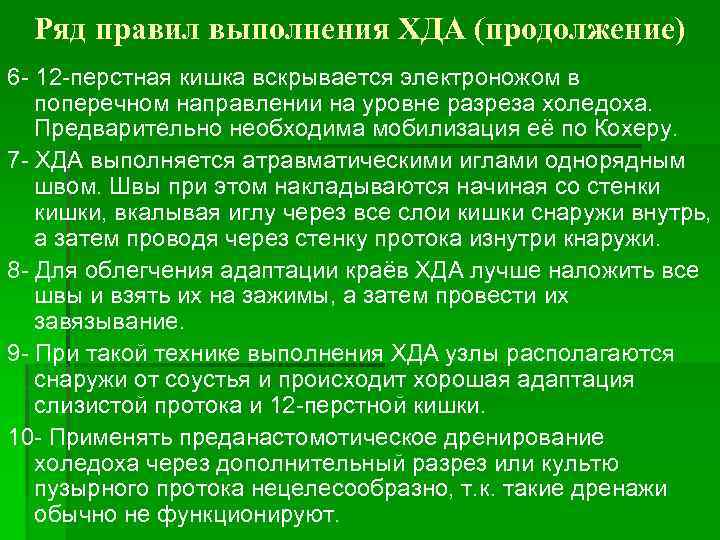 Ряд правил выполнения ХДА (продолжение)

6- 12-перстная кишка вскрывается электроножом в поперечном направлении на уровне разреза холедоха. Предварительно необходима мобилизация её по Кохеру.

7- ХДА выполняется атравматическими иглами однорядным швом. Швы при этом накладываются начиная со стенки кишки, вкалывая иглу через все слои кишки снаружи внутрь, а затем проводя через стенку протока изнутри кнаружи.

8- Для облегчения адаптации краёв ХДА лучше наложить все швы и взять их на зажимы, а затем провести их завязывание.

9- При такой технике выполнения ХДА узлы располагаются снаружи от соустья и происходит хорошая адаптация слизистой протока и 12-перстной кишки.

10- Применять преданастомотическое дренирование холедоха через дополнительный разрез или культю пузырного протока нецелесообразно, т.к. такие дренажи обычно не функционируют.